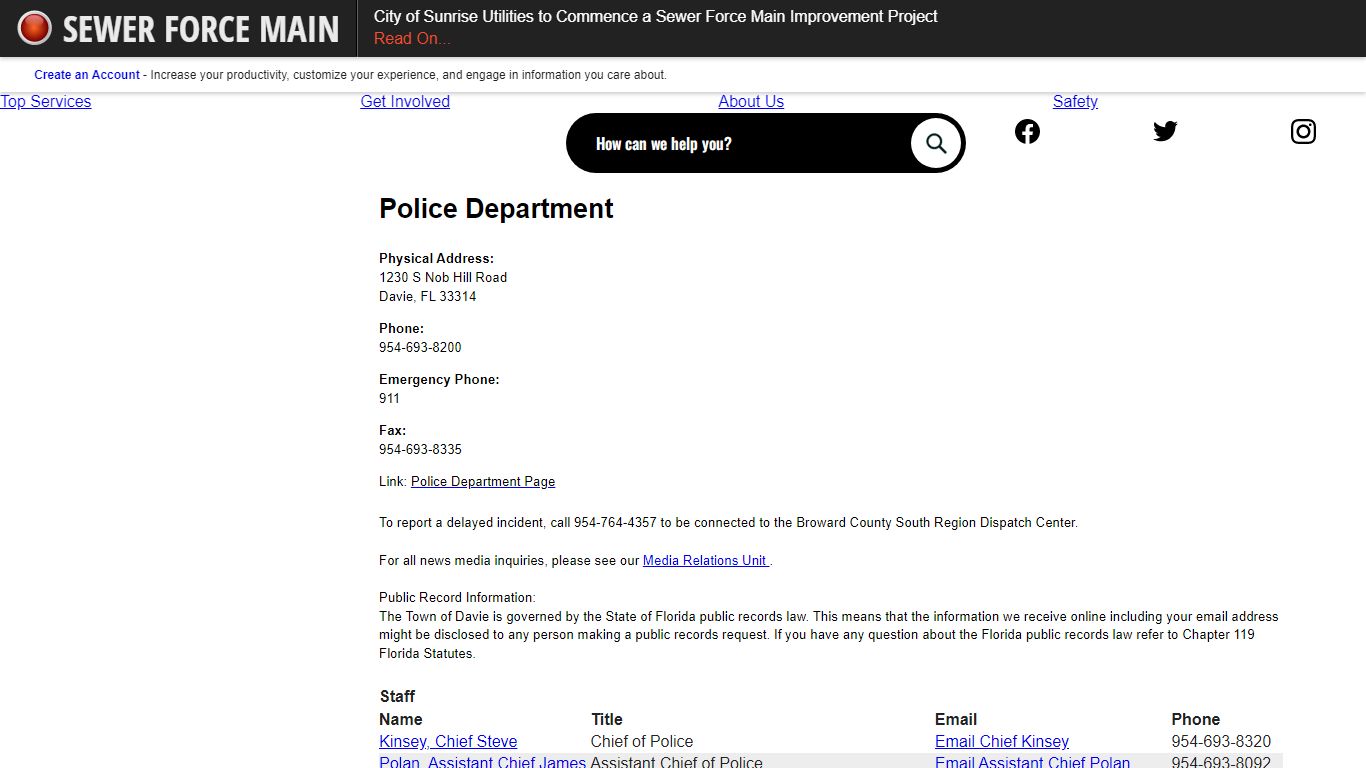 SEWER FORCE MAIN

City of Sunrise Utilities to Commence a Sewer Force Main Improvement Project
Read On...

Create an Account - Increase your productivity, customize your experience, and engage in information you care about.

Top Services Get Involved About Us Safety

How can we help you?

Police Department

Physical Address:
1230 S Nob Hill Road
Davie, FL 33314

Phone:
954-693-8200

Emergency Phone:
911

Fax:
954-693-8335

Link: Police Department Page

To report a delayed incident, call 954-764-4357 to be connected to the Broward County South Region Dispatch Center.

For all news media inquiries, please see our Media Relations Unit .

Public Record Information:
The Town of Davie is governed by the State of Florida public records law. This means that the information we receive online including your email address might be disclosed to any person making a public records request. If you have any question about the Florida public records law refer to Chapter 119 Florida Statutes.

Staff

| Name | Title | Email | Phone |
|---|---|---|---|
| Kinsey, Chief Steve | Chief of Police | Email Chief Kinsey | 954-693-8320 |
| Polan, Assistant Chief James | Assistant Chief of Police | Email Assistant Chief Polan | 954-693-8092 |